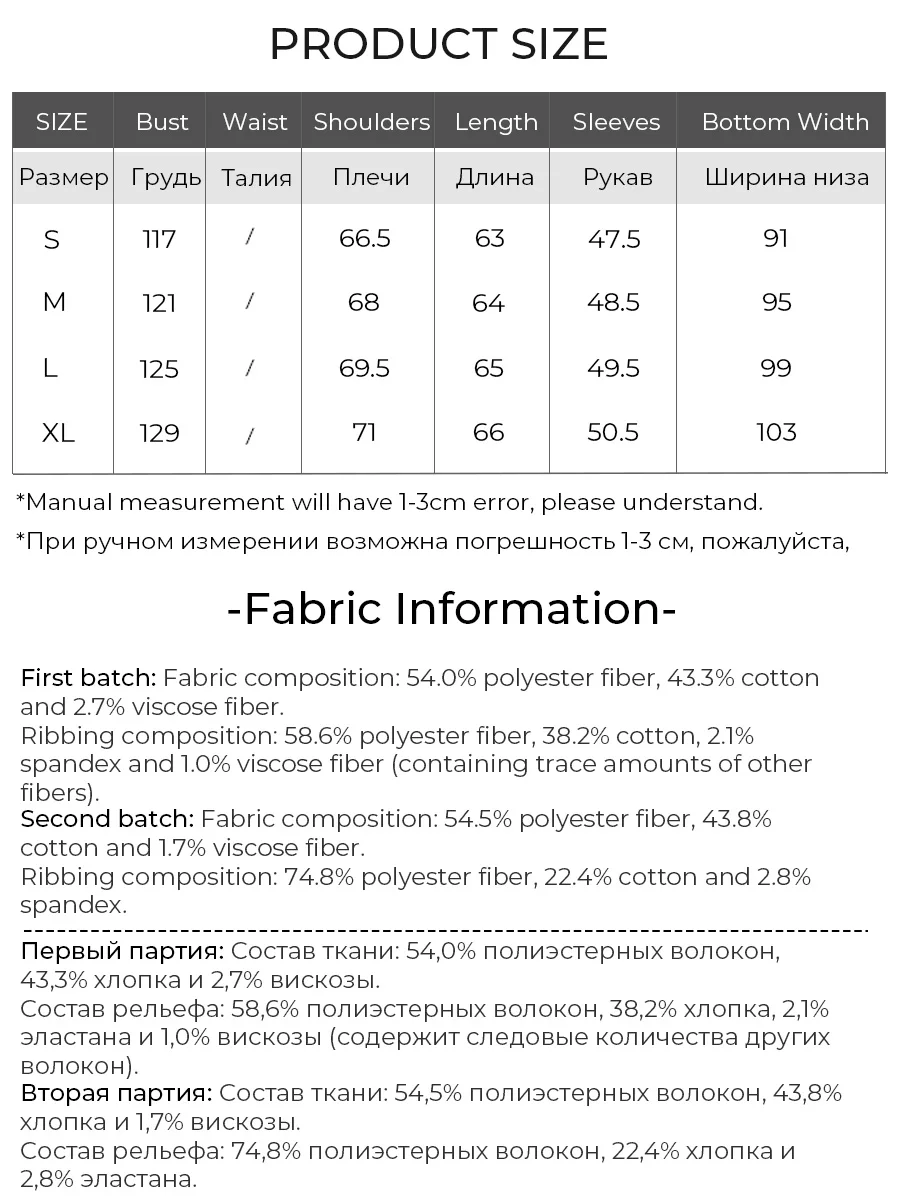 PRODUCT SIZE

| SIZE | Bust | Waist | Shoulders | Length | Sleeves | Bottom Width |
|---|---|---|---|---|---|---|
| Размер | Грудь | Талия | Плечи | Длина | Рукав | Ширина низа |
| S | 117 | / | 66.5 | 63 | 47.5 | 91 |
| M | 121 | / | 68 | 64 | 48.5 | 95 |
| L | 125 | / | 69.5 | 65 | 49.5 | 99 |
| XL | 129 | / | 71 | 66 | 50.5 | 103 |

*Manual measurement will have 1-3cm error, please understand.

*При ручном измерении возможна погрешность 1-3 см, пожалуйста,

-Fabric Information-

First batch: Fabric composition: 54.0% polyester fiber, 43.3% cotton and 2.7% viscose fiber.
Ribbing composition: 58.6% polyester fiber, 38.2% cotton, 2.1% spandex and 1.0% viscose fiber (containing trace amounts of other fibers).
Second batch: Fabric composition: 54.5% polyester fiber, 43.8% cotton and 1.7% viscose fiber.
Ribbing composition: 74.8% polyester fiber, 22.4% cotton and 2.8% spandex.

Первый партия: Состав ткани: 54,0% полиэстерных волокон, 43,3% хлопка и 2,7% вискозы.
Состав рельефа: 58,6% полиэстерных волокон, 38,2% хлопка, 2,1% эластана и 1,0% вискозы (содержит следовые количества других волокон).
Вторая партия: Состав ткани: 54,5% полиэстерных волокон, 43,8% хлопка и 1,7% вискозы.
Состав рельефа: 74,8% полиэстерных волокон, 22,4% хлопка и 2,8% эластана.